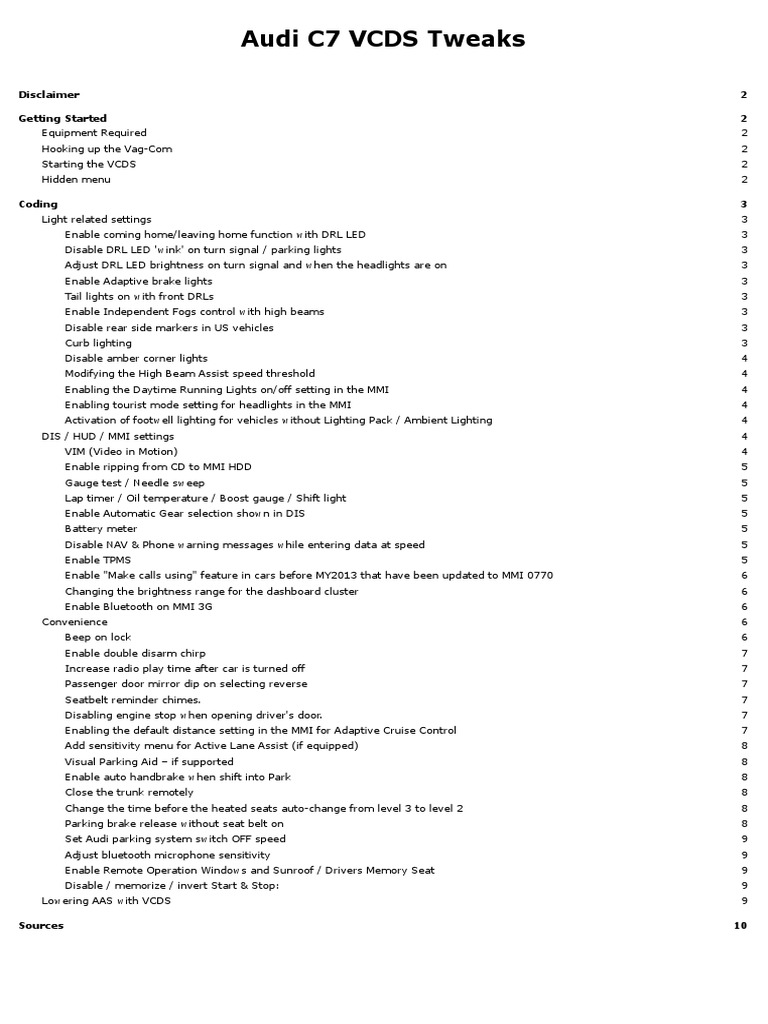 Audi C7 VCDS Tweaks

Disclaimer 2

Getting Started 2
Equipment Required 2
Hooking up the Vag-Com 2
Starting the VCDS 2
Hidden menu 2

Coding 3
Light related settings 3
Enable coming home/leaving home function with DRL LED 3
Disable DRL LED 'wink' on turn signal / parking lights 3
Adjust DRL LED brightness on turn signal and when the headlights are on 3
Enable Adaptive brake lights 3
Tail lights on with front DRLs 3
Enable Independent Fogs control with high beams 3
Disable rear side markers in US vehicles 3
Curb lighting 3
Disable amber corner lights 4
Modifying the High Beam Assist speed threshold 4
Enabling the Daytime Running Lights on/off setting in the MMI 4
Enabling tourist mode setting for headlights in the MMI 4
Activation of footwell lighting for vehicles without Lighting Pack / Ambient Lighting 4
DIS / HUD / MMI settings 4
VIM (Video in Motion) 4
Enable ripping from CD to MMI HDD 5
Gauge test / Needle sweep 5
Lap timer / Oil temperature / Boost gauge / Shift light 5
Enable Automatic Gear selection shown in DIS 5
Battery meter 5
Disable NAV & Phone warning messages while entering data at speed 5
Enable TPMS 5
Enable "Make calls using" feature in cars before MY2013 that have been updated to MMI 0770 6
Changing the brightness range for the dashboard cluster 6
Enable Bluetooth on MMI 3G 6
Convenience 6
Beep on lock 6
Enable double disarm chirp 7
Increase radio play time after car is turned off 7
Passenger door mirror dip on selecting reverse 7
Seatbelt reminder chimes. 7
Disabling engine stop when opening driver's door. 7
Enabling the default distance setting in the MMI for Adaptive Cruise Control 7
Add sensitivity menu for Active Lane Assist (if equipped) 8
Visual Parking Aid – if supported 8
Enable auto handbrake when shift into Park 8
Close the trunk remotely 8
Change the time before the heated seats auto-change from level 3 to level 2 8
Parking brake release without seat belt on 8
Set Audi parking system switch OFF speed 9
Adjust bluetooth microphone sensitivity 9
Enable Remote Operation Windows and Sunroof / Drivers Memory Seat 9
Disable / memorize / invert Start & Stop: 9
Lowering AAS with VCDS 9

Sources 10